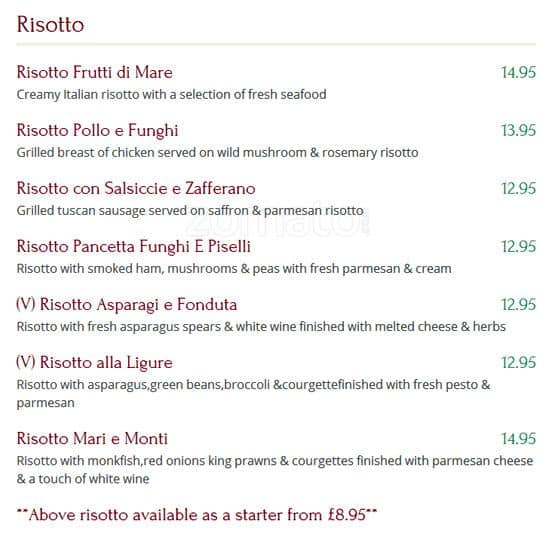 Risotto

Risotto Frutti di Mare 14.95
Creamy Italian risotto with a selection of fresh seafood

Risotto Pollo e Funghi 13.95
Grilled breast of chicken served on wild mushroom & rosemary risotto

Risotto con Salsiccie e Zafferano 12.95
Grilled tuscan sausage served on saffron & parmesan risotto

zomato

Risotto Pancetta Funghi E Piselli 12.95
Risotto with smoked ham, mushrooms & peas with fresh parmesan & cream

(V) Risotto Asparagi e Fonduta 12.95
Risotto with fresh asparagus spears & white wine finished with melted cheese & herbs

(V) Risotto alla Ligure 12.95
Risotto with asparagus,green beans,broccoli &courgettefinished with fresh pesto & parmesan

Risotto Mari e Monti 14.95
Risotto with monkfish,red onions king prawns & courgettes finished with parmesan cheese & a touch of white wine

**Above risotto available as a starter from £8.95**